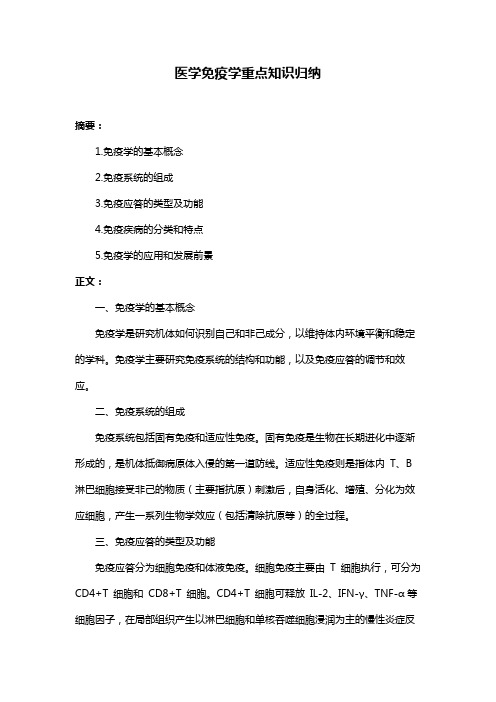 医学免疫学重点知识归纳

摘要：

1.免疫学的基本概念

2.免疫系统的组成

3.免疫应答的类型及功能

4.免疫疾病的分类和特点

5.免疫学的应用和发展前景

正文：

一、免疫学的基本概念

免疫学是研究机体如何识别自己和非己成分，以维持体内环境平衡和稳定的学科。免疫学主要研究免疫系统的结构和功能，以及免疫应答的调节和效应。

二、免疫系统的组成

免疫系统包括固有免疫和适应性免疫。固有免疫是生物在长期进化中逐渐形成的，是机体抵御病原体入侵的第一道防线。适应性免疫则是指体内 T、B 淋巴细胞接受非己的物质（主要指抗原）刺激后，自身活化、增殖、分化为效应细胞，产生一系列生物学效应（包括清除抗原等）的全过程。

三、免疫应答的类型及功能

免疫应答分为细胞免疫和体液免疫。细胞免疫主要由 T 细胞执行，可分为 CD4+T 细胞和 CD8+T 细胞。CD4+T 细胞可释放 IL-2、IFN-γ、TNF-α 等细胞因子，在局部组织产生以淋巴细胞和单核吞噬细胞浸润为主的慢性炎症反